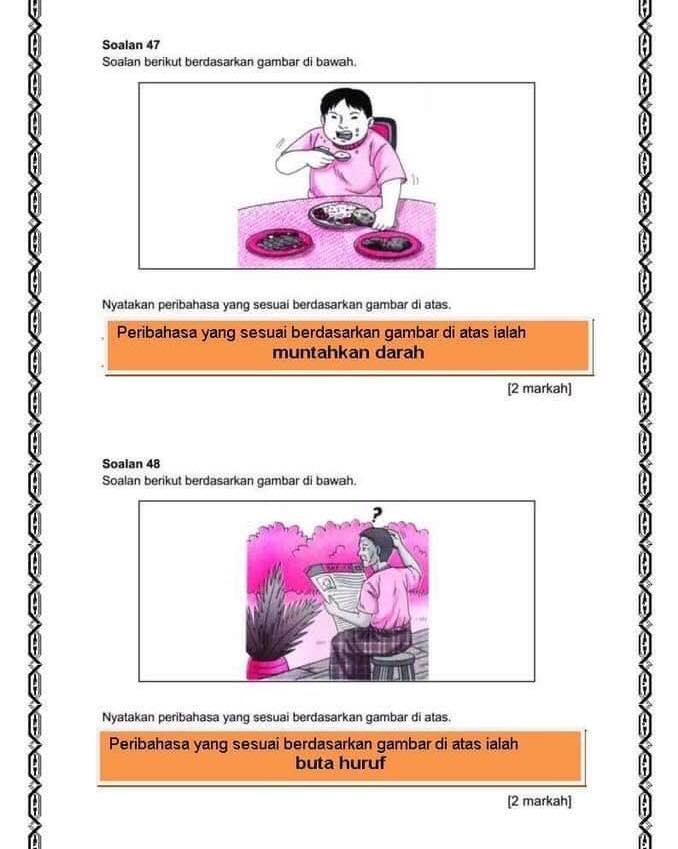 Soalan 47
Soalan berikut berdasarkan gambar di bawah.

Nyatakan peribahasa yang sesuai berdasarkan gambar di atas.

Peribahasa yang sesuai berdasarkan gambar di atas ialah
muntahkan darah

[2 markah]

Soalan 48
Soalan berikut berdasarkan gambar di bawah.

?

Nyatakan peribahasa yang sesuai berdasarkan gambar di atas.

Peribahasa yang sesuai berdasarkan gambar di atas ialah
buta huruf

[2 markah]